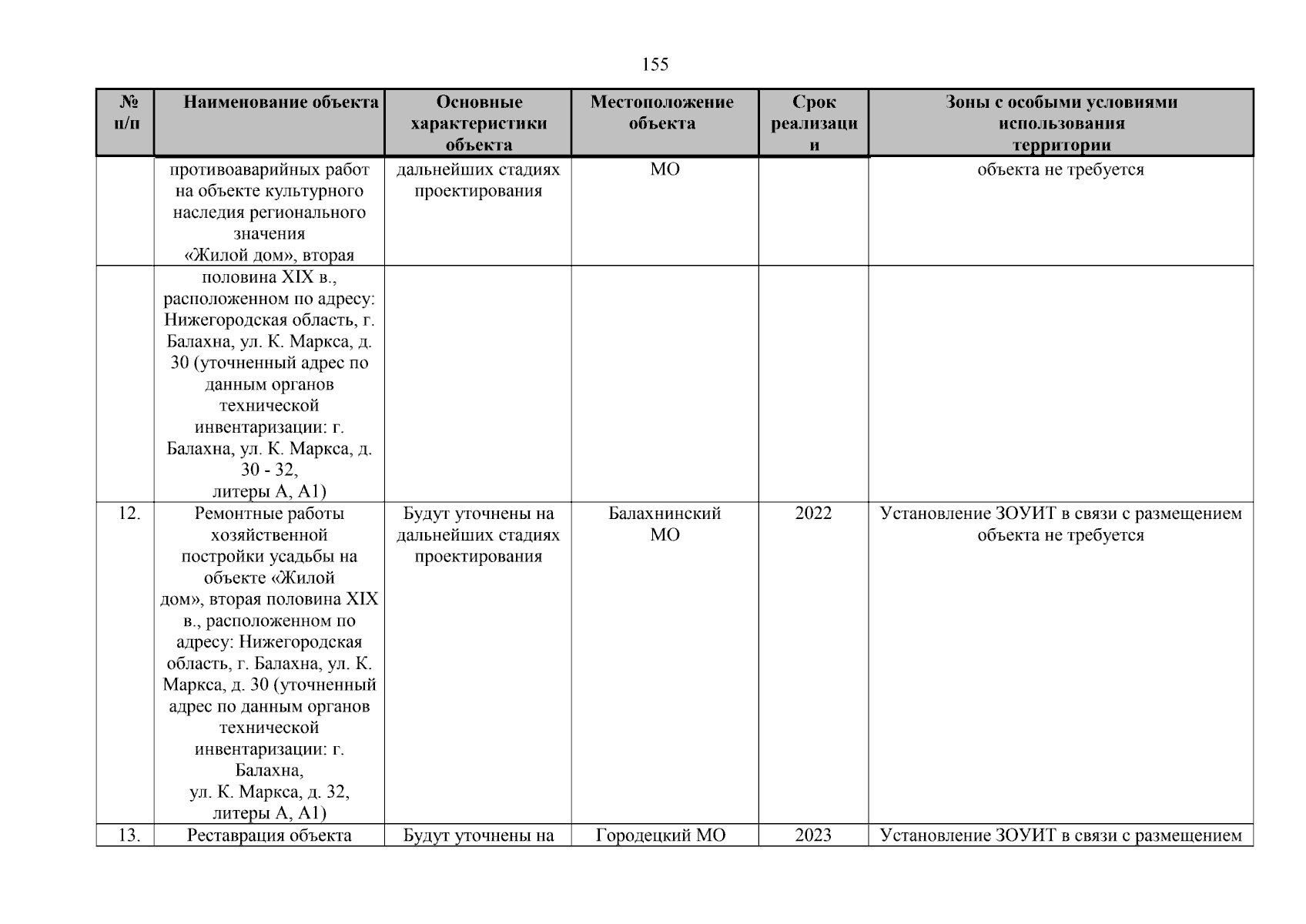 155

| № п/п | Наименование объекта | Основные характеристики объекта | Местоположение объекта | Срок реализации | Зоны с особыми условиями использования территории |
|---|---|---|---|---|---|
| | противоаварийных работ на объекте культурного наследия регионального значения «Жилой дом», вторая | дальнейших стадиях проектирования | МО | | объекта не требуется |
| | половина XIX в., расположенном по адресу: Нижегородская область, г. Балахна, ул. К. Маркса, д. 30 (уточненный адрес по данным органов технической инвентаризации: г. Балахна, ул. К. Маркса, д. 30 - 32, литеры А, А1) | | | | |
| 12. | Ремонтные работы хозяйственной постройки усадьбы на объекте «Жилой дом», вторая половина XIX в., расположенном по адресу: Нижегородская область, г. Балахна, ул. К. Маркса, д. 30 (уточненный адрес по данным органов технической инвентаризации: г. Балахна, ул. К. Маркса, д. 32, литеры А, А1) | Будут уточнены на дальнейших стадиях проектирования | Балахнинский МО | 2022 | Установление ЗОУИТ в связи с размещением объекта не требуется |
| 13. | Реставрация объекта | Будут уточнены на | Городецкий МО | 2023 | Установление ЗОУИТ в связи с размещением |